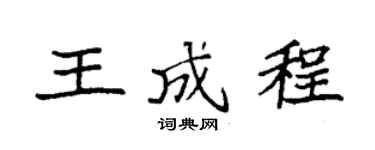 王成程

词典网